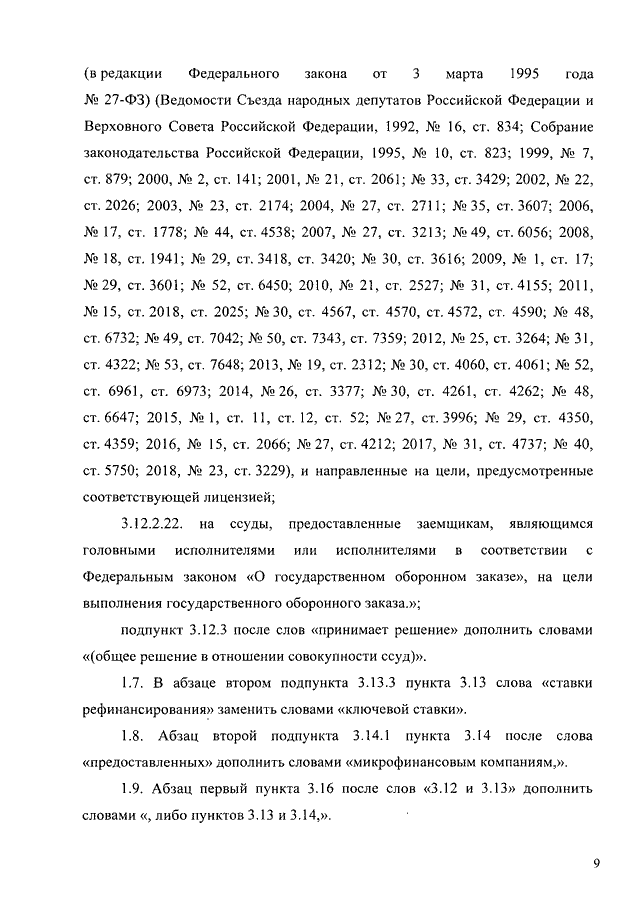 (в редакции Федерального закона от 3 марта 1995 года № 27-ФЗ) (Ведомости Съезда народных депутатов Российской Федерации и Верховного Совета Российской Федерации, 1992, № 16, ст. 834; Собрание законодательства Российской Федерации, 1995, № 10, ст. 823; 1999, № 7, ст. 879; 2000, № 2, ст. 141; 2001, № 21, ст. 2061; № 33, ст. 3429; 2002, № 22, ст. 2026; 2003, № 23, ст. 2174; 2004, № 27, ст. 2711; № 35, ст. 3607; 2006, № 17, ст. 1778; № 44, ст. 4538; 2007, № 27, ст. 3213; № 49, ст. 6056; 2008, № 18, ст. 1941; № 29, ст. 3418, ст. 3420; № 30, ст. 3616; 2009, № 1, ст. 17; № 29, ст. 3601; № 52, ст. 6450; 2010, № 21, ст. 2527; № 31, ст. 4155; 2011, № 15, ст. 2018, ст. 2025; № 30, ст. 4567, ст. 4570, ст. 4572, ст. 4590; № 48, ст. 6732; № 49, ст. 7042; № 50, ст. 7343, ст. 7359; 2012, № 25, ст. 3264; № 31, ст. 4322; № 53, ст. 7648; 2013, № 19, ст. 2312; № 30, ст. 4060, ст. 4061; № 52, ст. 6961, ст. 6973; 2014, № 26, ст. 3377; № 30, ст. 4261, ст. 4262; № 48, ст. 6647; 2015, № 1, ст. 11, ст. 12, ст. 52; № 27, ст. 3996; № 29, ст. 4350, ст. 4359; 2016, № 15, ст. 2066; № 27, ст. 4212; 2017, № 31, ст. 4737; № 40, ст. 5750; 2018, № 23, ст. 3229), и направленные на цели, предусмотренные соответствующей лицензией;

3.12.2.22. на ссуды, предоставленные заемщикам, являющимся головными исполнителями или исполнителями в соответствии с Федеральным законом «О государственном оборонном заказе», на цели выполнения государственного оборонного заказа.»;

подпункт 3.12.3 после слов «принимает решение» дополнить словами «(общее решение в отношении совокупности ссуд)».

1.7. В абзаце втором подпункта 3.13.3 пункта 3.13 слова «ставки рефинансирования» заменить словами «ключевой ставки».

1.8. Абзац второй подпункта 3.14.1 пункта 3.14 после слова «предоставленных» дополнить словами «микрофинансовым компаниям,».

1.9. Абзац первый пункта 3.16 после слов «3.12 и 3.13» дополнить словами «, либо пунктов 3.13 и 3.14,».

9